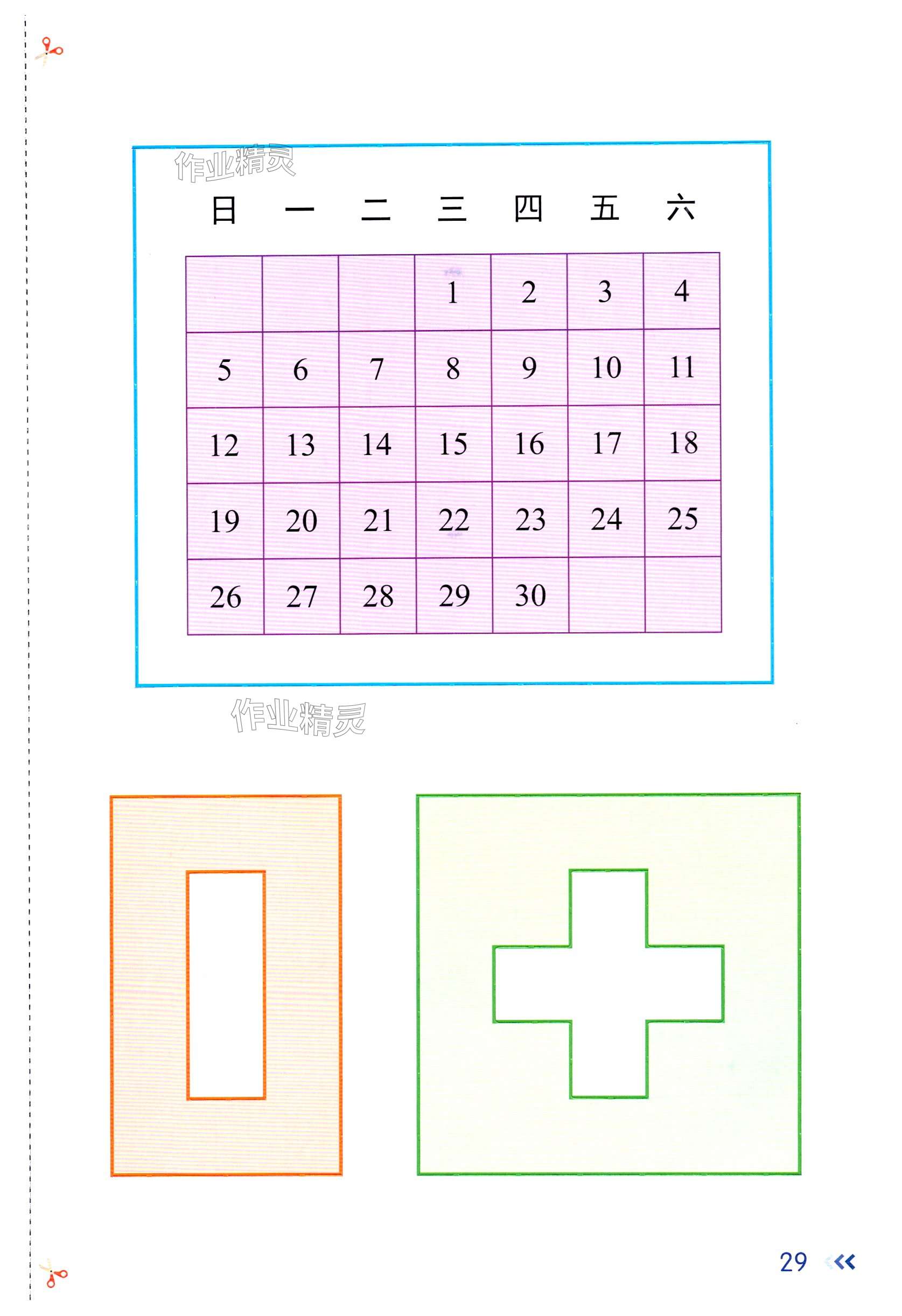 作业精灵

| 日 | 一 | 二 | 三 | 四 | 五 | 六 |
|---|---|---|---|---|---|---|
|  |  |  | 1 | 2 | 3 | 4 |
| 5 | 6 | 7 | 8 | 9 | 10 | 11 |
| 12 | 13 | 14 | 15 | 16 | 17 | 18 |
| 19 | 20 | 21 | 22 | 23 | 24 | 25 |
| 26 | 27 | 28 | 29 | 30 |  |  |

作业精灵

29